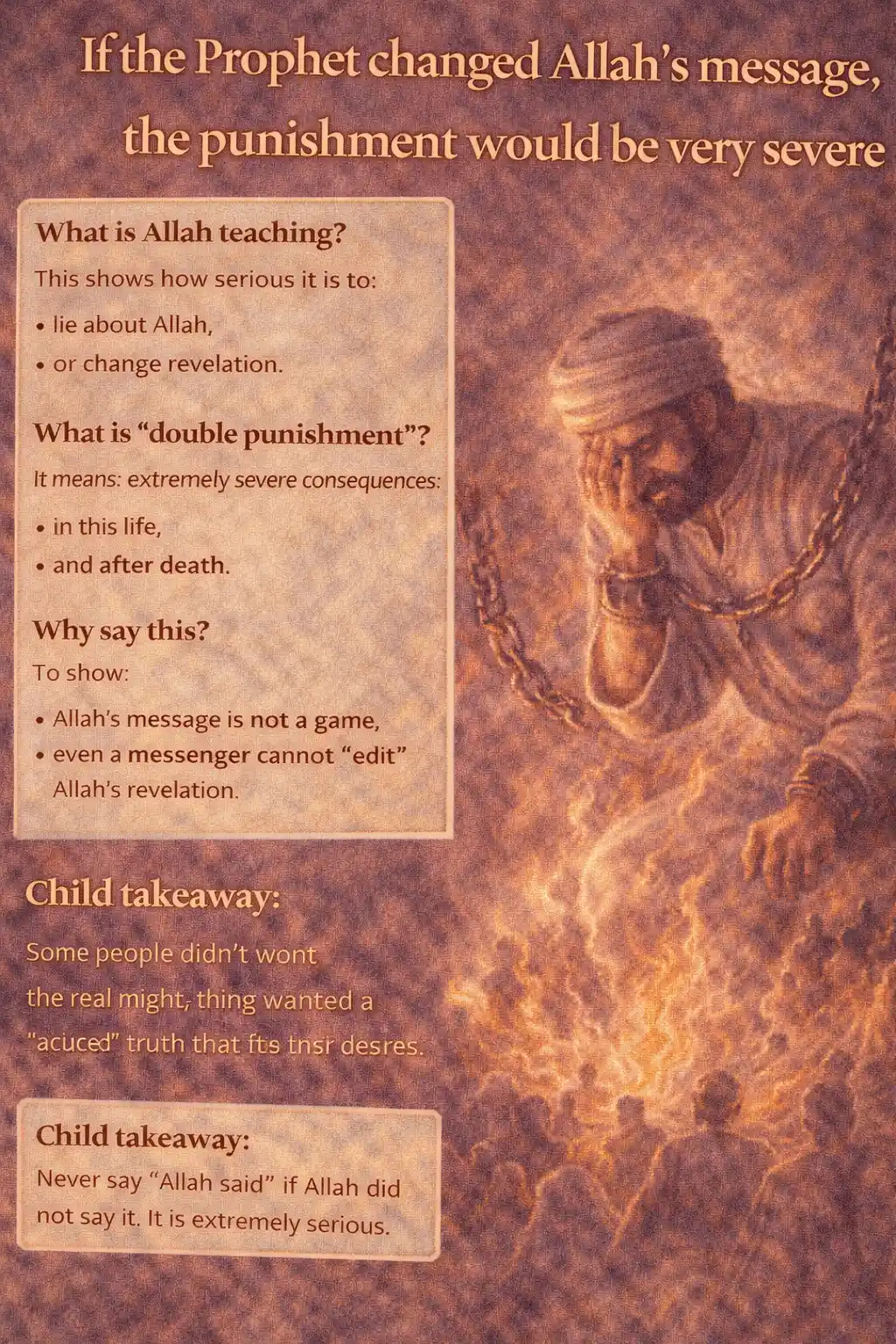 If the Prophet changed Allah's message, the punishment would be very severe

What is Allah teaching?

This shows how serious it is to:

• lie about Allah,
• or change revelation.

What is "double punishment"?

It means: extremely severe consequences:

• in this life,
• and after death.

Why say this?

To show:

• Allah's message is not a game,
• even a messenger cannot "edit" Allah's revelation.

Child takeaway:

Some people didn't wont the real might, thing wanted a "acuced" truth that fts tnsr desres.

Child takeaway:

Never say "Allah said" if Allah did not say it. It is extremely serious.